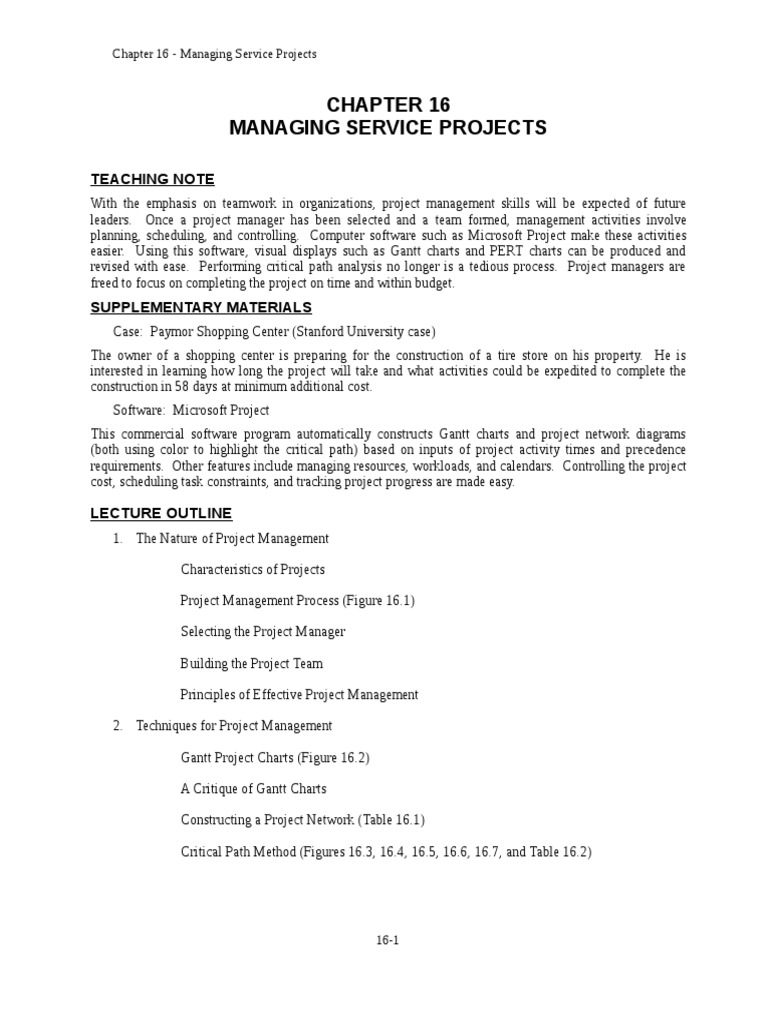 Chapter 16 - Managing Service Projects

CHAPTER 16
MANAGING SERVICE PROJECTS

TEACHING NOTE

With the emphasis on teamwork in organizations, project management skills will be expected of future leaders. Once a project manager has been selected and a team formed, management activities involve planning, scheduling, and controlling. Computer software such as Microsoft Project make these activities easier. Using this software, visual displays such as Gantt charts and PERT charts can be produced and revised with ease. Performing critical path analysis no longer is a tedious process. Project managers are freed to focus on completing the project on time and within budget.

SUPPLEMENTARY MATERIALS

Case: Paymor Shopping Center (Stanford University case)

The owner of a shopping center is preparing for the construction of a tire store on his property. He is interested in learning how long the project will take and what activities could be expedited to complete the construction in 58 days at minimum additional cost.

Software: Microsoft Project

This commercial software program automatically constructs Gantt charts and project network diagrams (both using color to highlight the critical path) based on inputs of project activity times and precedence requirements. Other features include managing resources, workloads, and calendars. Controlling the project cost, scheduling task constraints, and tracking project progress are made easy.

LECTURE OUTLINE

1. The Nature of Project Management

Characteristics of Projects

Project Management Process (Figure 16.1)

Selecting the Project Manager

Building the Project Team

Principles of Effective Project Management

2. Techniques for Project Management

Gantt Project Charts (Figure 16.2)

A Critique of Gantt Charts

Constructing a Project Network (Table 16.1)

Critical Path Method (Figures 16.3, 16.4, 16.5, 16.6, 16.7, and Table 16.2)

16-1